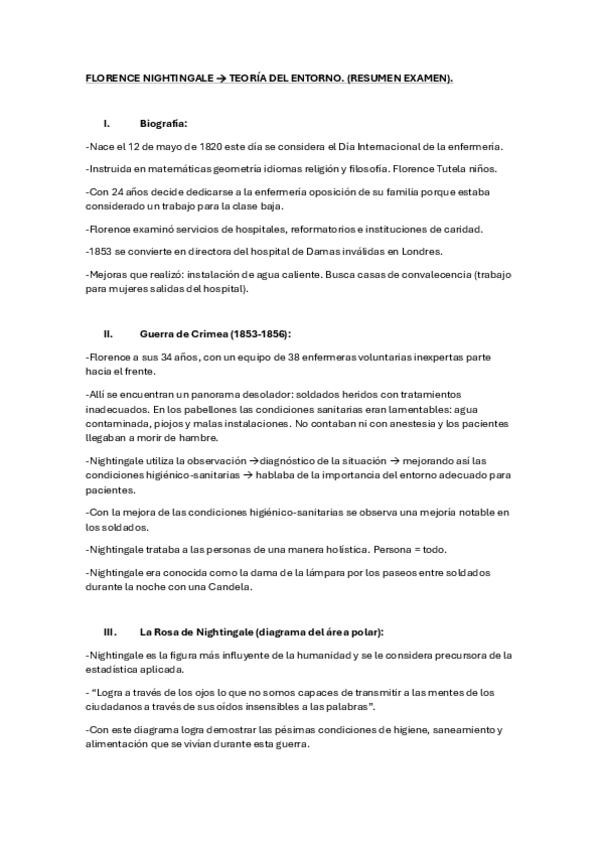 FLORENCE NIGHTINGALE → TEORÍA DEL ENTORNO. (RESUMEN EXAMEN).

I. Biografía:

-Nace el 12 de mayo de 1820 este día se considera el Día Internacional de la enfermería.

-Instruida en matemáticas geometría idiomas religión y filosofía. Florence Tutela niños.

-Con 24 años decide dedicarse a la enfermería oposición de su familia porque estaba considerado un trabajo para la clase baja.

-Florence examinó servicios de hospitales, reformatorios e instituciones de caridad.

-1853 se convierte en directora del hospital de Damas inválidas en Londres.

-Mejoras que realizó: instalación de agua caliente. Busca casas de convalecencia (trabajo para mujeres salidas del hospital).

II. Guerra de Crimea (1853-1856):

-Florence a sus 34 años, con un equipo de 38 enfermeras voluntarias inexpertas parte hacia el frente.

-Allí se encuentran un panorama desolador: soldados heridos con tratamientos inadecuados. En los pabellones las condiciones sanitarias eran lamentables: agua contaminada, piojos y malas instalaciones. No contaban ni con anestesia y los pacientes llegaban a morir de hambre.

-Nightingale utiliza la observación →diagnóstico de la situación → mejorando así las condiciones higiénico-sanitarias → hablaba de la importancia del entorno adecuado para pacientes.

-Con la mejora de las condiciones higiénico-sanitarias se observa una mejoría notable en los soldados.

-Nightingale trataba a las personas de una manera holística. Persona = todo.

-Nightingale era conocida como la dama de la lámpara por los paseos entre soldados durante la noche con una Candela.

III. La Rosa de Nightingale (diagrama del área polar):

-Nightingale es la figura más influyente de la humanidad y se le considera precursora de la estadística aplicada.

- "Logra a través de los ojos lo que no somos capaces de transmitir a las mentes de los ciudadanos a través de sus oídos insensibles a las palabras".

-Con este diagrama logra demostrar las pésimas condiciones de higiene, saneamiento y alimentación que se vivían durante esta guerra.